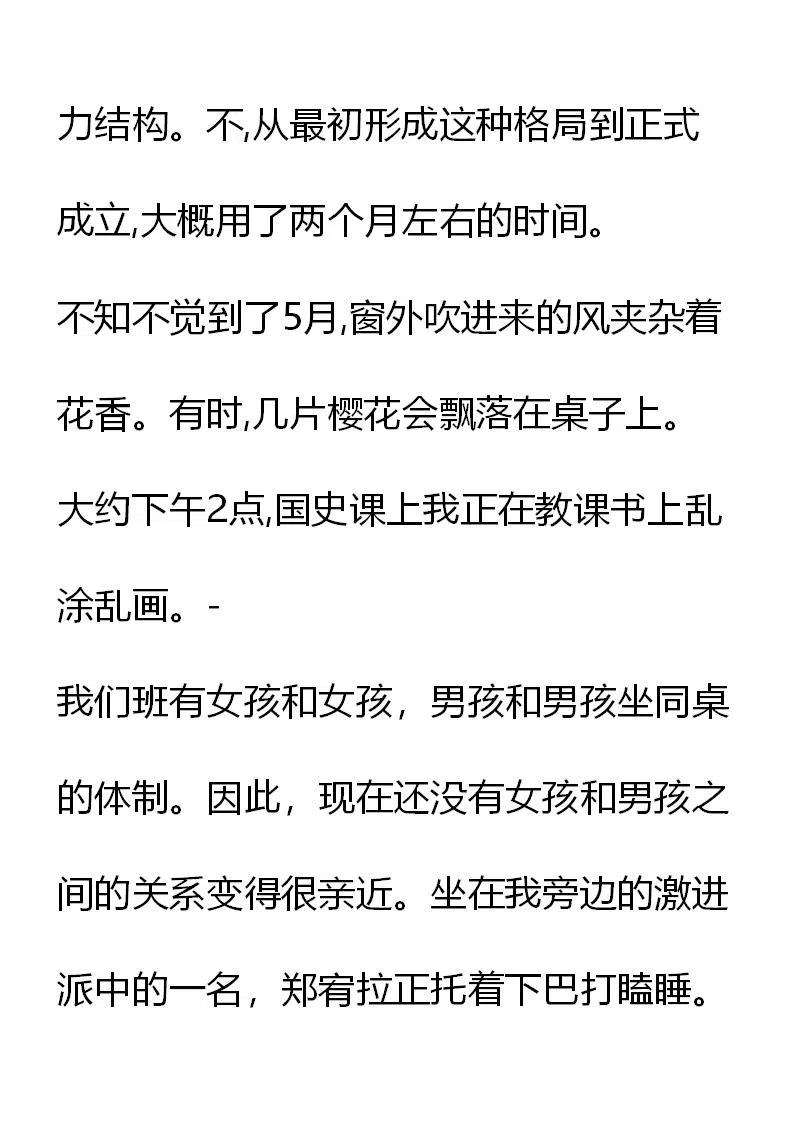 力结构。不,从最初形成这种格局到正式成立,大概用了两个月左右的时间。

不知不觉到了5月,窗外吹进来的风夹杂着花香。有时,几片樱花会飘落在桌子上。

大约下午2点,国史课上我正在教课书上乱涂乱画。-

我们班有女孩和女孩，男孩和男孩坐同桌的体制。因此，现在还没有女孩和男孩之间的关系变得很亲近。坐在我旁边的激进派中的一名，郑宥拉正托着下巴打瞌睡。